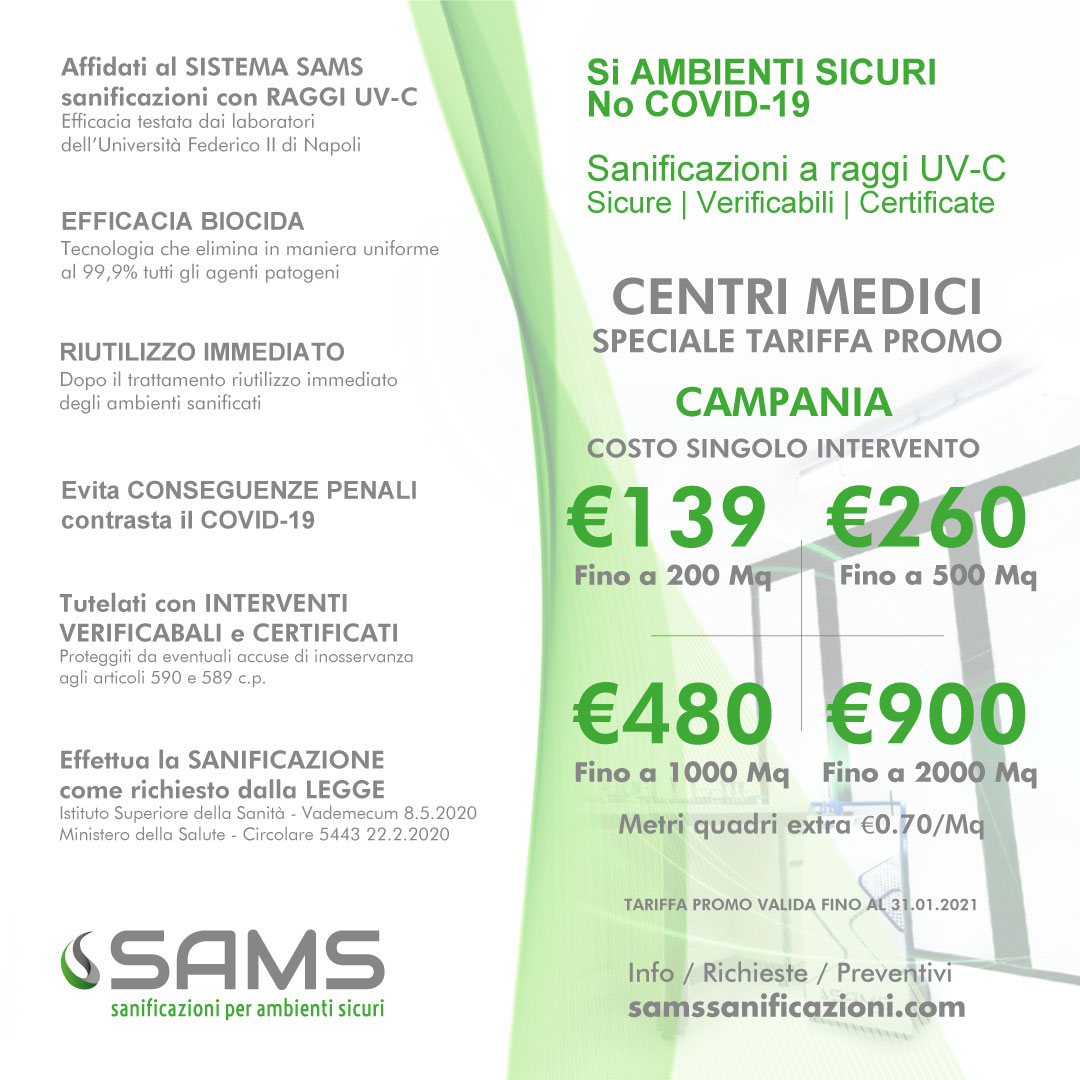 Affidati al SISTEMA SAMS sanificazioni con RAGGI UV-C
Efficacia testata dai laboratori dell'Università Federico II di Napoli

EFFICACIA BIOCIDA
Tecnologia che elimina in maniera uniforme al 99,9% tutti gli agenti patogeni

RIUTILIZZO IMMEDIATO
Dopo il trattamento riutilizzo immediato degli ambienti sanificati

Evita CONSEGUENZE PENALI contrasta il COVID-19

Tutelati con INTERVENTI VERIFICABALI e CERTIFICATI
Proteggiti da eventuali accuse di inosservanza agli articoli 590 e 589 c.p.

Effettua la SANIFICAZIONE come richiesto dalla LEGGE
Istituto Superiore della Sanità - Vademecum 8.5.2020
Ministero della Salute - Circolare 5443 22.2.2020

SAMS
sanificazioni per ambienti sicuri

Si AMBIENTI SICURI
No COVID-19

Sanificazioni a raggi UV-C
Sicure | Verificabili | Certificate

CENTRI MEDICI
SPECIALE TARIFFA PROMO

CAMPANIA
COSTO SINGOLO INTERVENTO

€139
Fino a 200 Mq

€260
Fino a 500 Mq

€480
Fino a 1000 Mq

€900
Fino a 2000 Mq

Metri quadri extra €0.70/Mq

TARIFFA PROMO VALIDA FINO AL 31.01.2021

Info / Richieste / Preventivi
samssanificazioni.com